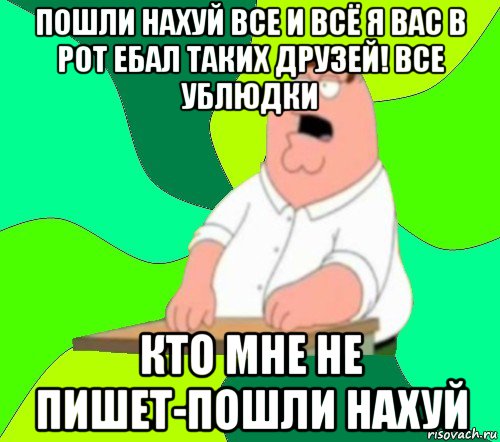 ПОШЛИ НАХУЙ ВСЕ И ВСЁ Я ВАС В РОТ ЕБАЛ ТАКИХ ДРУЗЕЙ! ВСЕ УБЛЮДКИ

КТО МНЕ НЕ ПИШЕТ-ПОШЛИ НАХУЙ

risovach.ru